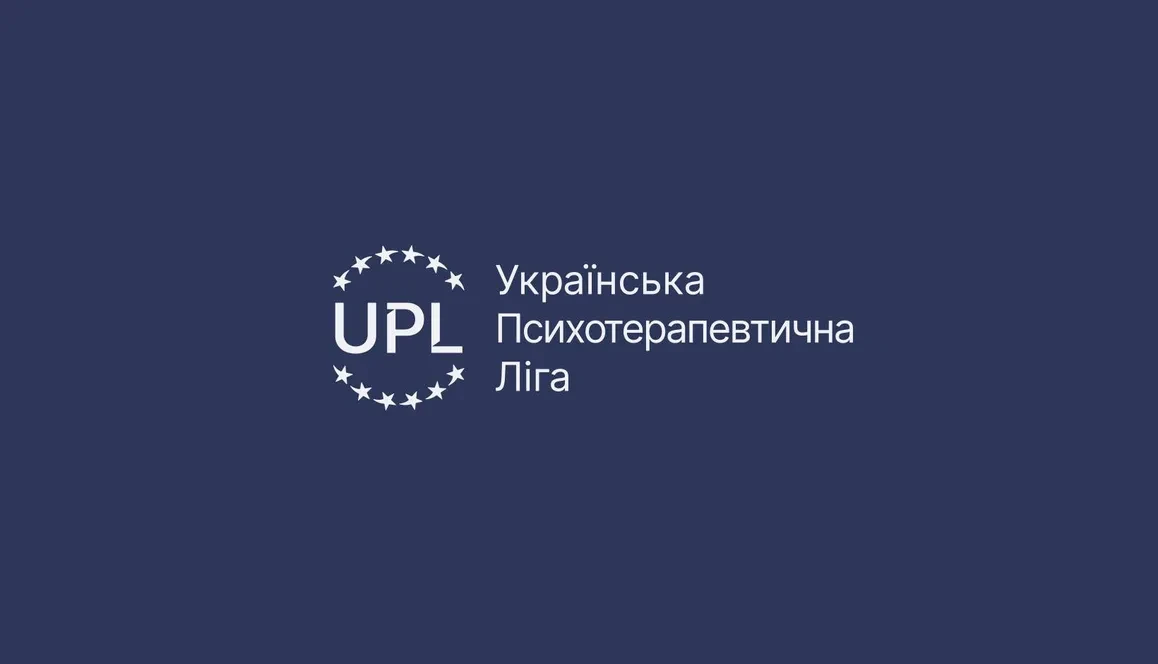 UPL

Українська
Психотерапевтична
Ліга